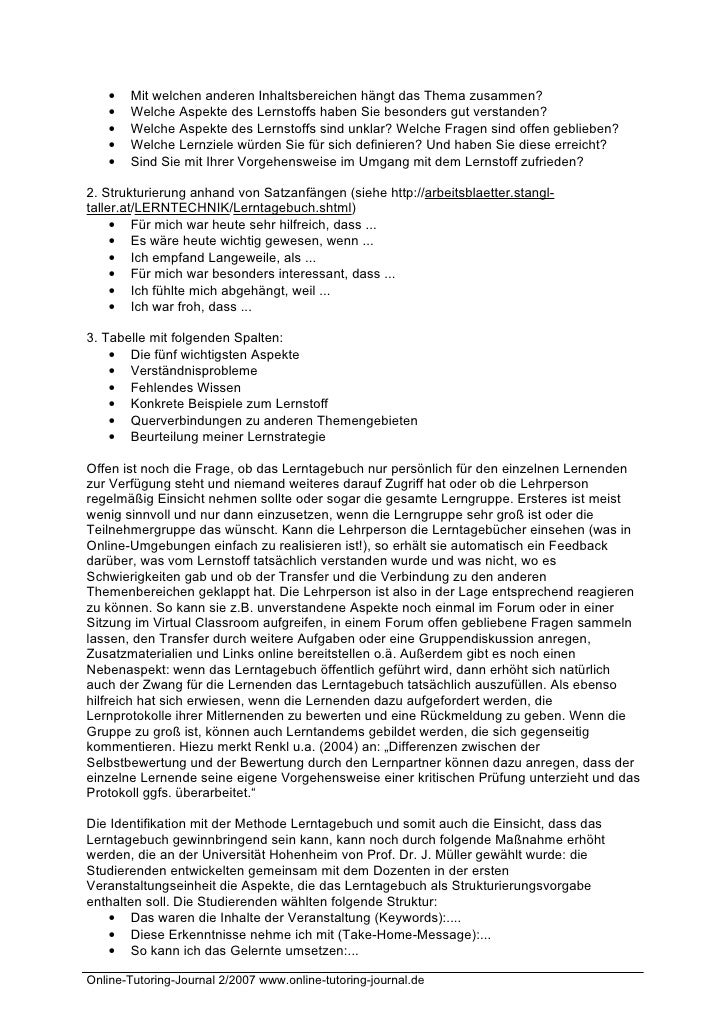 • Mit welchen anderen Inhaltsbereichen hängt das Thema zusammen?
• Welche Aspekte des Lernstoffs haben Sie besonders gut verstanden?
• Welche Aspekte des Lernstoffs sind unklar? Welche Fragen sind offen geblieben?
• Welche Lernziele würden Sie für sich definieren? Und haben Sie diese erreicht?
• Sind Sie mit Ihrer Vorgehensweise im Umgang mit dem Lernstoff zufrieden?

2. Strukturierung anhand von Satzanfängen (siehe http://arbeitsblaetter.stangl-taller.at/LERNTECHNIK/Lerntagebuch.shtml)
• Für mich war heute sehr hilfreich, dass ...
• Es wäre heute wichtig gewesen, wenn ...
• Ich empfand Langeweile, als ...
• Für mich war besonders interessant, dass ...
• Ich fühlte mich abgehängt, weil ...
• Ich war froh, dass ...

3. Tabelle mit folgenden Spalten:
• Die fünf wichtigsten Aspekte
• Verständnisprobleme
• Fehlendes Wissen
• Konkrete Beispiele zum Lernstoff
• Querverbindungen zu anderen Themengebieten
• Beurteilung meiner Lernstrategie

Offen ist noch die Frage, ob das Lerntagebuch nur persönlich für den einzelnen Lernenden zur Verfügung steht und niemand weiteres darauf Zugriff hat oder ob die Lehrperson regelmäßig Einsicht nehmen sollte oder sogar die gesamte Lerngruppe. Ersteres ist meist wenig sinnvoll und nur dann einzusetzen, wenn die Lerngruppe sehr groß ist oder die Teilnehmergruppe das wünscht. Kann die Lehrperson die Lerntagebücher einsehen (was in Online-Umgebungen einfach zu realisieren ist!), so erhält sie automatisch ein Feedback darüber, was vom Lernstoff tatsächlich verstanden wurde und was nicht, wo es Schwierigkeiten gab und ob der Transfer und die Verbindung zu den anderen Themenbereichen geklappt hat. Die Lehrperson ist also in der Lage entsprechend reagieren zu können. So kann sie z.B. unverstandene Aspekte noch einmal im Forum oder in einer Sitzung im Virtual Classroom aufgreifen, in einem Forum offen gebliebene Fragen sammeln lassen, den Transfer durch weitere Aufgaben oder eine Gruppendiskussion anregen, Zusatzmaterialien und Links online bereitstellen o.ä. Außerdem gibt es noch einen Nebenaspekt: wenn das Lerntagebuch öffentlich geführt wird, dann erhöht sich natürlich auch der Zwang für die Lernenden das Lerntagebuch tatsächlich auszufüllen. Als ebenso hilfreich hat sich erwiesen, wenn die Lernenden dazu aufgefordert werden, die Lernprotokolle ihrer Mitlernenden zu bewerten und eine Rückmeldung zu geben. Wenn die Gruppe zu groß ist, können auch Lerntandems gebildet werden, die sich gegenseitig kommentieren. Hiezu merkt Renkl u.a. (2004) an: „Differenzen zwischen der Selbstbewertung und der Bewertung durch den Lernpartner können dazu anregen, dass der einzelne Lernende seine eigene Vorgehensweise einer kritischen Prüfung unterzieht und das Protokoll ggfs. überarbeitet.“

Die Identifikation mit der Methode Lerntagebuch und somit auch die Einsicht, dass das Lerntagebuch gewinnbringend sein kann, kann noch durch folgende Maßnahme erhöht werden, die an der Universität Hohenheim von Prof. Dr. J. Müller gewählt wurde: die Studierenden entwickelten gemeinsam mit dem Dozenten in der ersten Veranstaltungseinheit die Aspekte, die das Lerntagebuch als Strukturierungsvorgabe enthalten soll. Die Studierenden wählten folgende Struktur:
• Das waren die Inhalte der Veranstaltung (Keywords):....
• Diese Erkenntnisse nehme ich mit (Take-Home-Message):...
• So kann ich das Gelernte umsetzen:...

Online-Tutoring-Journal 2/2007 www.online-tutoring-journal.de